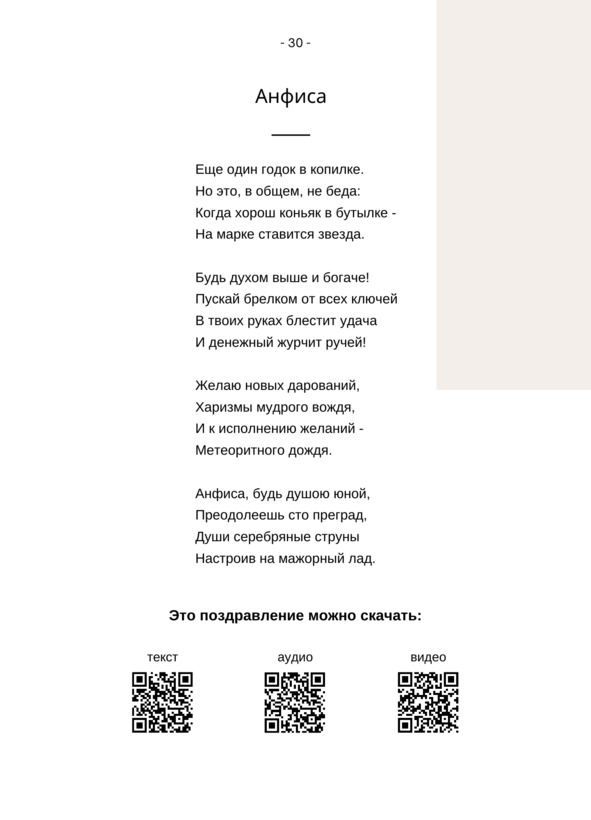 - 30 -

Анфиса

Еще один годок в копилке.
Но это, в общем, не беда:
Когда хорош коньяк в бутылке -
На марке ставится звезда.

Будь духом выше и богаче!
Пускай брелком от всех ключей
В твоих руках блестит удача
И денежный журчит ручей!

Желаю новых дарований,
Харизмы мудрого вождя,
И к исполнению желаний -
Метеоритного дождя.

Анфиса, будь душою юной,
Преодолеешь сто преград,
Души серебряные струны
Настроив на мажорный лад.

Это поздравление можно скачать:

текст

аудио

видео